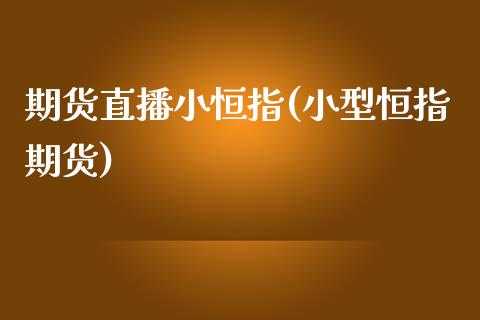 期货直播小恒指(小型恒指期货)